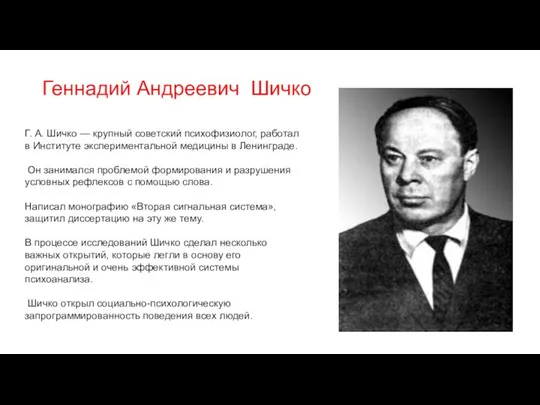 Геннадий Андреевич Шичко

Г. А. Шичко — крупный советский психофизиолог, работал в Институте экспериментальной медицины в Ленинграде.

Он занимался проблемой формирования и разрушения условных рефлексов с помощью слова.

Написал монографию «Вторая сигнальная система», защитил диссертацию на эту же тему.

В процессе исследований Шичко сделал несколько важных открытий, которые легли в основу его оригинальной и очень эффективной системы психоанализа.

Шичко открыл социально-психологическую запрограммированность поведения всех людей.